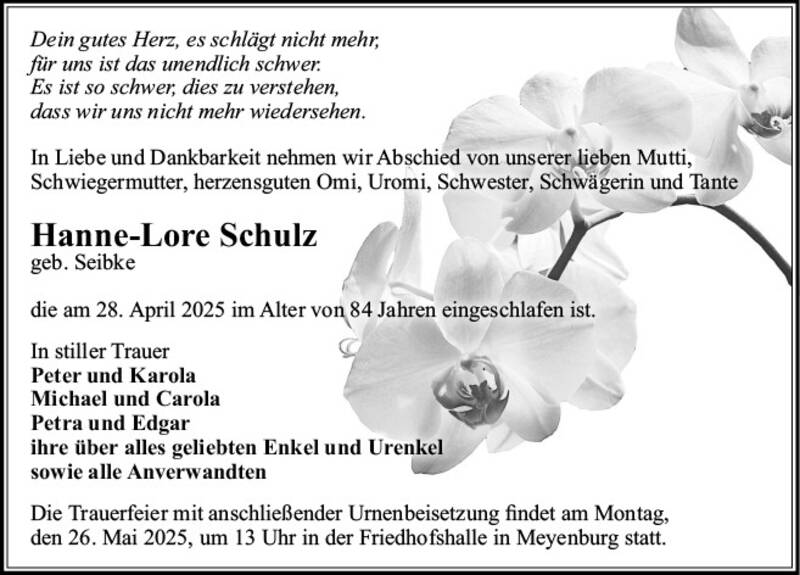 Dein gutes Herz, es schlägt nicht mehr,
für uns ist das unendlich schwer.
Es ist so schwer, dies zu verstehen,
dass wir uns nicht mehr wiedersehen.

In Liebe und Dankbarkeit nehmen wir Abschied von unserer lieben Mutti, Schwiegermutter, herzensguten Omi, Uromi, Schwester, Schwägerin und Tante

Hanne-Lore Schulz
geb. Seibke

die am 28. April 2025 im Alter von 84 Jahren eingeschlafen ist.

In stiller Trauer
Peter und Karola
Michael und Carola
Petra und Edgar
ihre über alles geliebten Enkel und Urenkel
sowie alle Anverwandten

Die Trauerfeier mit anschließender Urnenbeisetzung findet am Montag, den 26. Mai 2025, um 13 Uhr in der Friedhofshalle in Meyenburg statt.